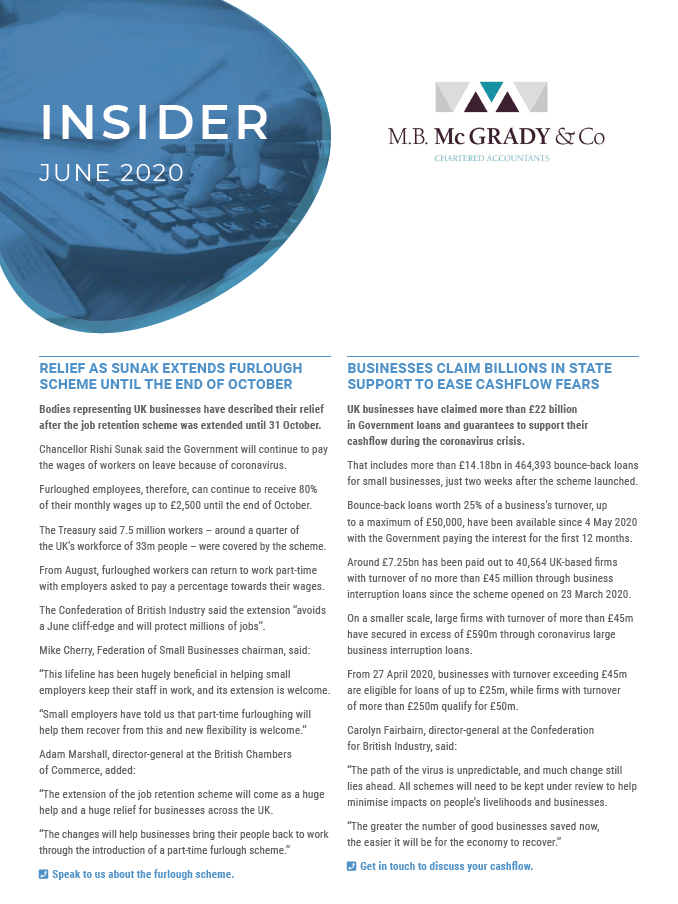 INSIDER
JUNE 2020

M.B. McGRADY & Co
CHARTERED ACCOUNTANTS

RELIEF AS SUNAK EXTENDS FURLOUGH SCHEME UNTIL THE END OF OCTOBER

Bodies representing UK businesses have described their relief after the job retention scheme was extended until 31 October.

Chancellor Rishi Sunak said the Government will continue to pay the wages of workers on leave because of coronavirus.

Furloughed employees, therefore, can continue to receive 80% of their monthly wages up to £2,500 until the end of October.

The Treasury said 7.5 million workers – around a quarter of the UK's workforce of 33m people – were covered by the scheme.

From August, furloughed workers can return to work part-time with employers asked to pay a percentage towards their wages.

The Confederation of British Industry said the extension "avoids a June cliff-edge and will protect millions of jobs".

Mike Cherry, Federation of Small Businesses chairman, said:

"This lifeline has been hugely beneficial in helping small employers keep their staff in work, and its extension is welcome.

"Small employers have told us that part-time furloughing will help them recover from this and new flexibility is welcome."

Adam Marshall, director-general at the British Chambers of Commerce, added:

"The extension of the job retention scheme will come as a huge help and a huge relief for businesses across the UK.

"The changes will help businesses bring their people back to work through the introduction of a part-time furlough scheme."

Speak to us about the furlough scheme.

BUSINESSES CLAIM BILLIONS IN STATE SUPPORT TO EASE CASHFLOW FEARS

UK businesses have claimed more than £22 billion in Government loans and guarantees to support their cashflow during the coronavirus crisis.

That includes more than £14.18bn in 464,393 bounce-back loans for small businesses, just two weeks after the scheme launched.

Bounce-back loans worth 25% of a business's turnover, up to a maximum of £50,000, have been available since 4 May 2020 with the Government paying the interest for the first 12 months.

Around £7.25bn has been paid out to 40,564 UK-based firms with turnover of no more than £45 million through business interruption loans since the scheme opened on 23 March 2020.

On a smaller scale, large firms with turnover of more than £45m have secured in excess of £590m through coronavirus large business interruption loans.

From 27 April 2020, businesses with turnover exceeding £45m are eligible for loans of up to £25m, while firms with turnover of more than £250m qualify for £50m.

Carolyn Fairbairn, director-general at the Confederation for British Industry, said:

"The path of the virus is unpredictable, and much change still lies ahead. All schemes will need to be kept under review to help minimise impacts on people's livelihoods and businesses.

"The greater the number of good businesses saved now, the easier it will be for the economy to recover."

Get in touch to discuss your cashflow.